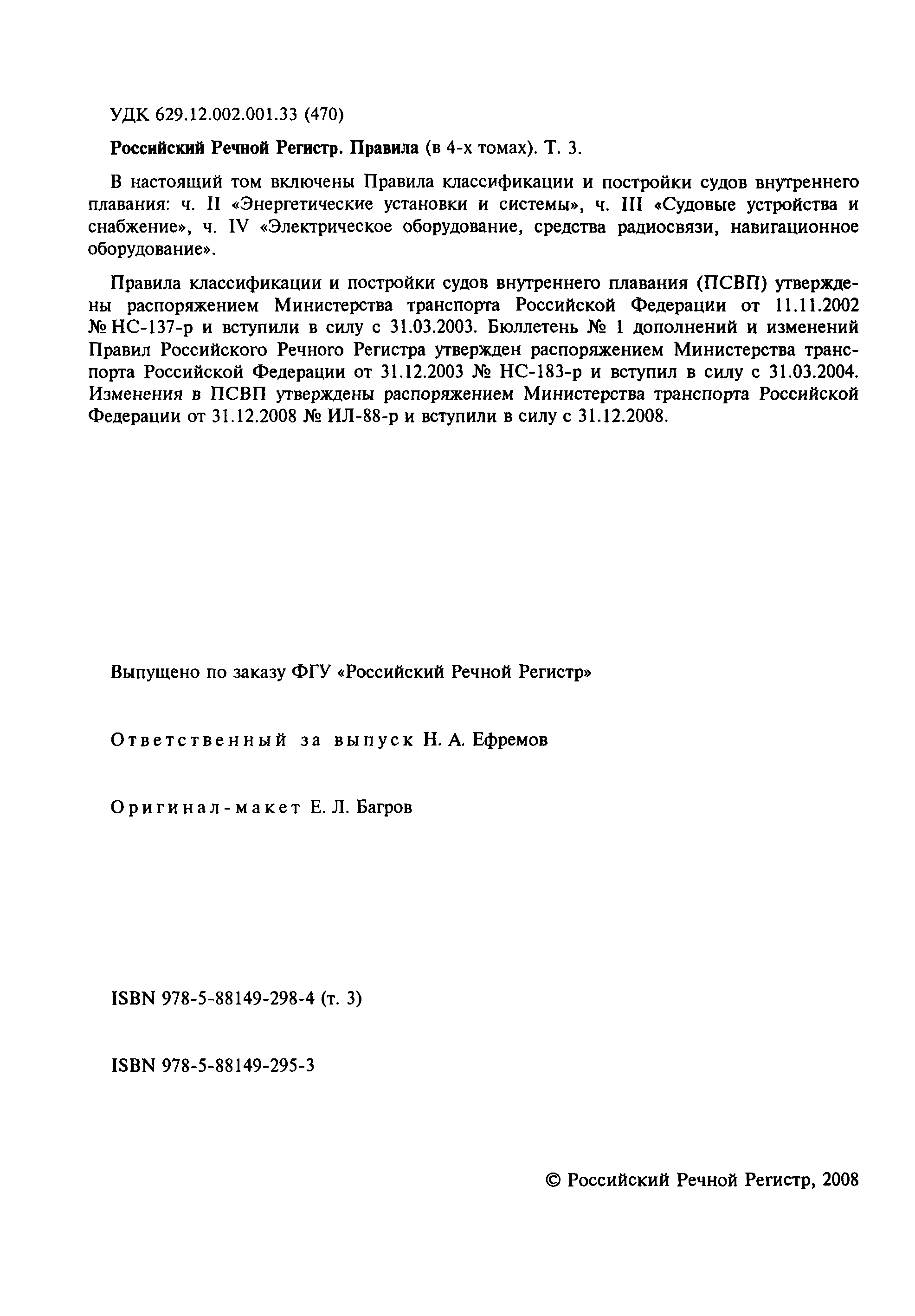 УДК 629.12.002.001.33 (470)

Российский Речной Регистр. Правила (в 4-х томах). Т. 3.

В настоящий том включены Правила классификации и постройки судов внутреннего плавания: ч. II «Энергетические установки и системы», ч. III «Судовые устройства и снабжение», ч. IV «Электрическое оборудование, средства радиосвязи, навигационное оборудование».

Правила классификации и постройки судов внутреннего плавания (ПСВП) утверждены распоряжением Министерства транспорта Российской Федерации от 11.11.2002 № НС-137-р и вступили в силу с 31.03.2003. Бюллетень № 1 дополнений и изменений Правил Российского Речного Регистра утвержден распоряжением Министерства транспорта Российской Федерации от 31.12.2003 № НС-183-р и вступил в силу с 31.03.2004. Изменения в ПСВП утверждены распоряжением Министерства транспорта Российской Федерации от 31.12.2008 № ИЛ-88-р и вступили в силу с 31.12.2008.

Выпущено по заказу ФГУ «Российский Речной Регистр»

Ответственный за выпуск Н. А. Ефремов

Оригинал-макет Е. Л. Багров

ISBN 978-5-88149-298-4 (т. 3)

ISBN 978-5-88149-295-3

© Российский Речной Регистр, 2008